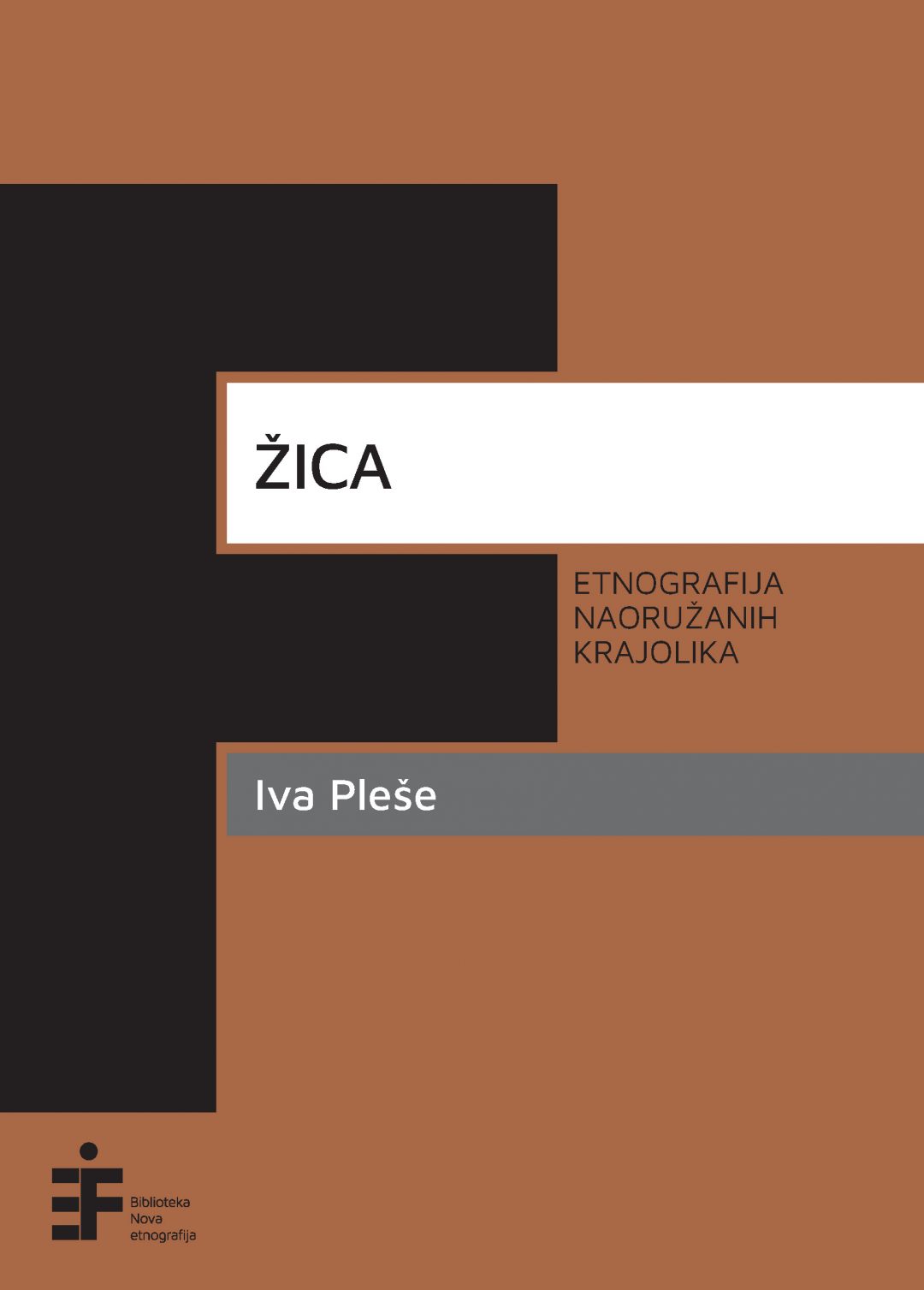 ŽICA

ETNOGRAFIJA NAORUŽANIH KRAJOLIKA

Iva Pleše

Biblioteka Nova etnografija